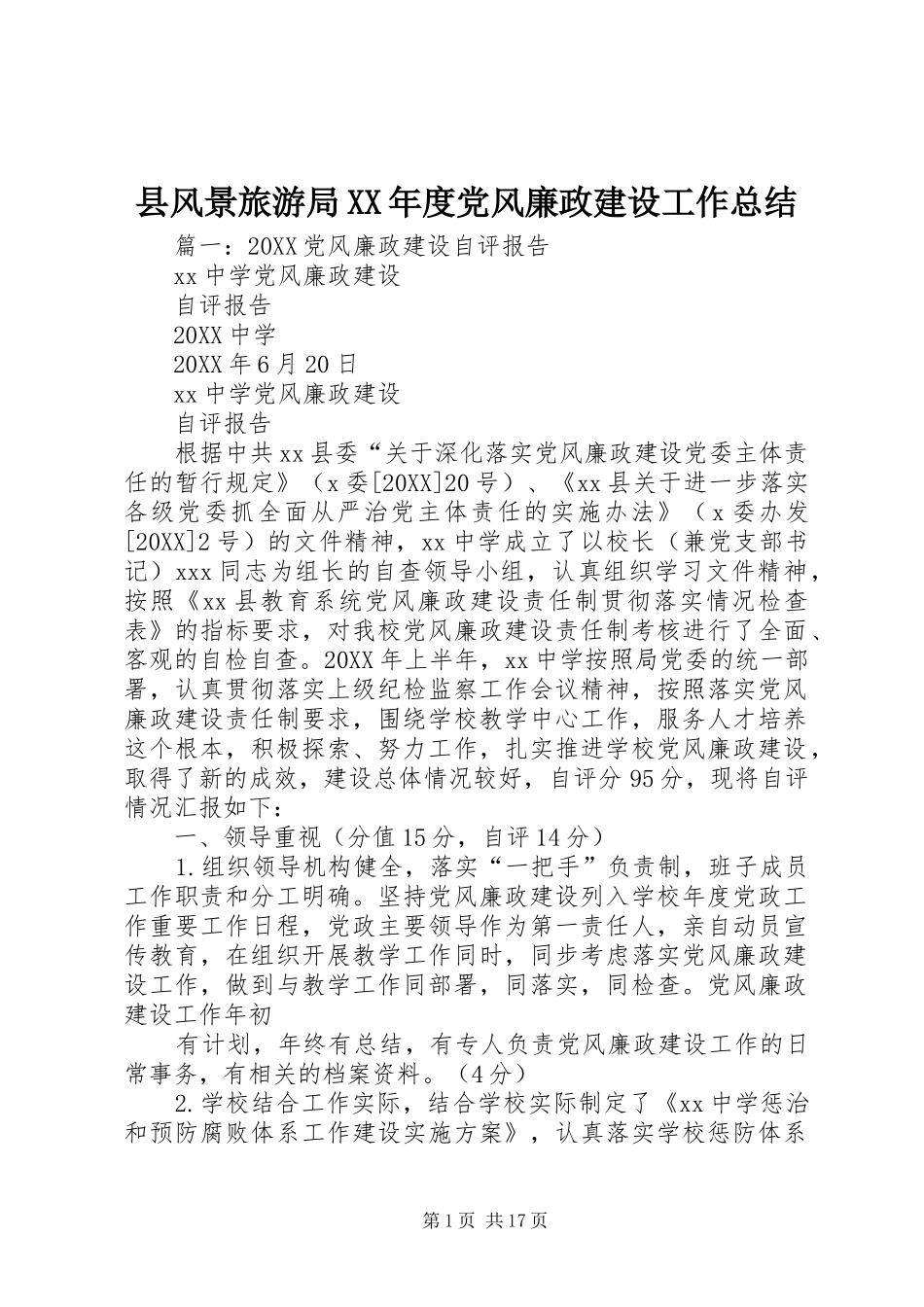 县风景旅游局XX年度党风廉政建设工作总结

篇一：20XX党风廉政建设自评报告

xx中学党风廉政建设

自评报告

20XX中学

20XX年6月20日

xx中学党风廉政建设

自评报告

根据中共xx县委“关于深化落实党风廉政建设党委主体责任的暂行规定》（x委[20XX]20号）、《xx县关于进一步落实各级党委抓全面从严治党主体责任的实施办法》（x委办发[20XX]2号）的文件精神，xx中学成立了以校长（兼党支部书记）xxx同志为组长的自查领导小组，认真组织学习文件精神，按照《xx县教育系统党风廉政建设责任制贯彻落实情况检查表》的指标要求，对我校党风廉政建设责任制考核进行了全面、客观的自检自查。20XX年上半年，xx中学按照局党委的统一部署，认真贯彻落实上级纪检监察工作会议精神，按照落实党风廉政建设责任制要求，围绕学校教学中心工作，服务人才培养这个根本，积极探索、努力工作，扎实推进学校党风廉政建设，取得了新的成效，建设总体情况较好，自评分95分，现将自评情况汇报如下：

一、领导重视（分值15分，自评14分）

1.组织领导机构健全，落实“一把手”负责制，班子成员工作职责和分工明确。坚持党风廉政建设列入学校年度党政工作重要工作日程，党政主要领导作为第一责任人，亲自动员宣传教育，在组织开展教学工作同时，同步考虑落实党风廉政建设工作，做到与教学工作同部署，同落实，同检查。党风廉政建设工作年初

有计划，年终有总结，有专人负责党风廉政建设工作的日常事务，有相关的档案资料。（4分）

2.学校结合工作实际，结合学校实际制定了《xx中学惩治和预防腐败体系工作建设实施方案》，认真落实学校惩防体系

第1页 共17页